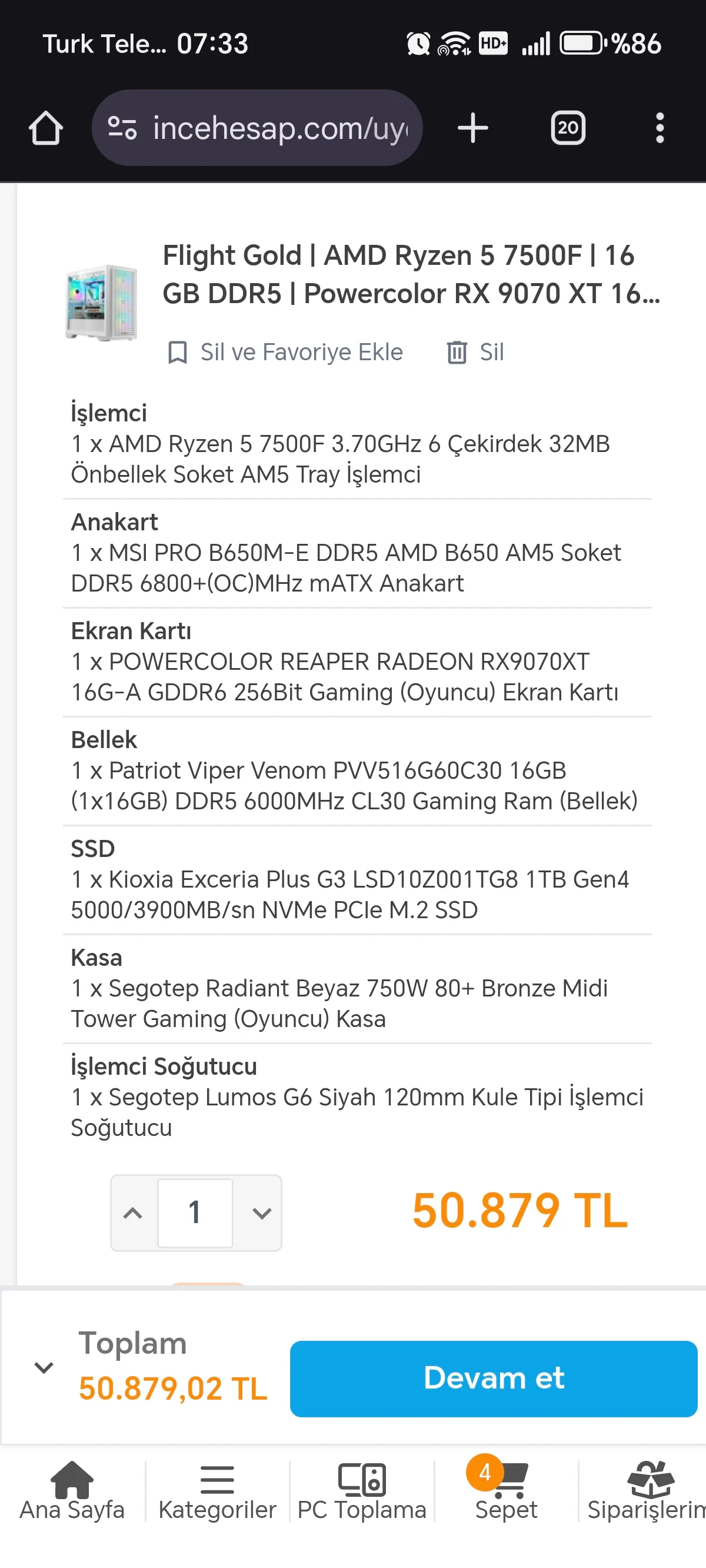 Turk Tele... 07:33
HD+ %86

incehesap.com/uy

20

Flight Gold | AMD Ryzen 5 7500F | 16 GB DDR5 | Powercolor RX 9070 XT 16...

Sil ve Favoriye Ekle Sil

İşlemci
1 x AMD Ryzen 5 7500F 3.70GHz 6 Çekirdek 32MB Önbellek Soket AM5 Tray İşlemci

Anakart
1 x MSI PRO B650M-E DDR5 AMD B650 AM5 Soket DDR5 6800+(OC)MHz mATX Anakart

Ekran Kartı
1 x POWERCOLOR REAPER RADEON RX9070XT 16G-A GDDR6 256Bit Gaming (Oyuncu) Ekran Kartı

Bellek
1 x Patriot Viper Venom PVV516G60C30 16GB (1x16GB) DDR5 6000MHz CL30 Gaming Ram (Bellek)

SSD
1 x Kioxia Exceria Plus G3 LSD10Z001TG8 1TB Gen4 5000/3900MB/sn NVMe PCIe M.2 SSD

Kasa
1 x Segotep Radiant Beyaz 750W 80+ Bronze Midi Tower Gaming (Oyuncu) Kasa

İşlemci Soğutucu
1 x Segotep Lumos G6 Siyah 120mm Kule Tipi İşlemci Soğutucu

1

50.879 TL

Toplam
50.879,02 TL

Devam et

Ana Sayfa
Kategoriler
PC Toplama
4
Sepet
Siparişlerim